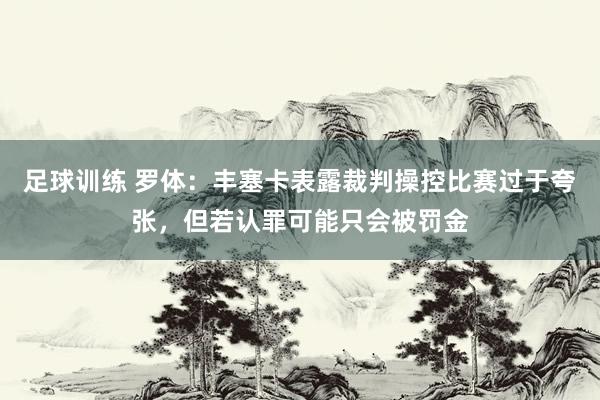 足球训练 罗体：丰塞卡表露裁判操控比赛过于夸张，但若认罪可能只会被罚金